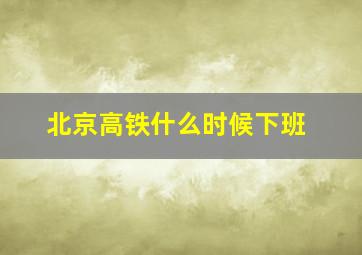 北京高铁什么时候下班